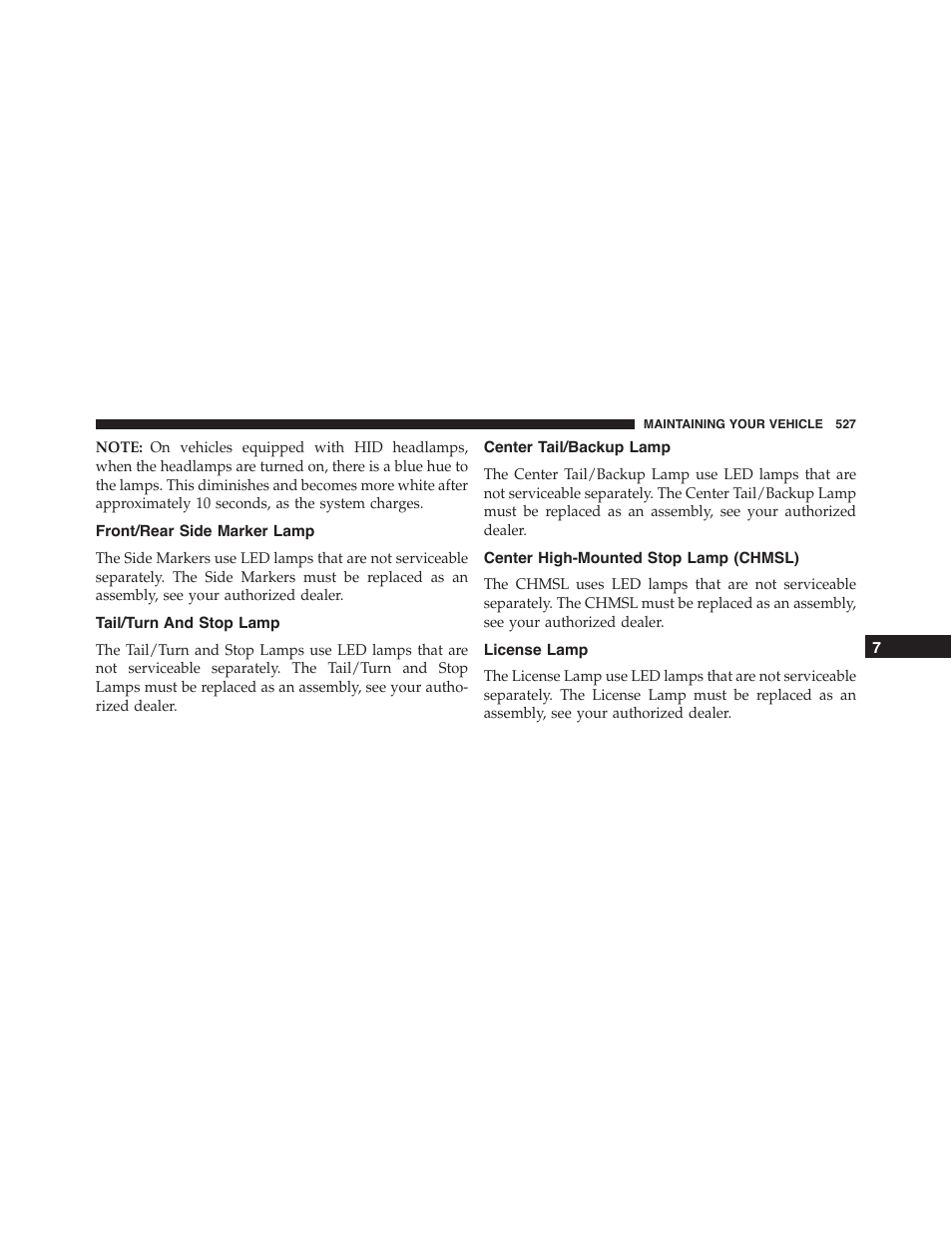 MAINTAINING YOUR VEHICLE 527

NOTE: On vehicles equipped with HID headlamps, when the headlamps are turned on, there is a blue hue to the lamps. This diminishes and becomes more white after approximately 10 seconds, as the system charges.

Front/Rear Side Marker Lamp

The Side Markers use LED lamps that are not serviceable separately. The Side Markers must be replaced as an assembly, see your authorized dealer.

Tail/Turn And Stop Lamp

The Tail/Turn and Stop Lamps use LED lamps that are not serviceable separately. The Tail/Turn and Stop Lamps must be replaced as an assembly, see your authorized dealer.

Center Tail/Backup Lamp

The Center Tail/Backup Lamp use LED lamps that are not serviceable separately. The Center Tail/Backup Lamp must be replaced as an assembly, see your authorized dealer.

Center High-Mounted Stop Lamp (CHMSL)

The CHMSL uses LED lamps that are not serviceable separately. The CHMSL must be replaced as an assembly, see your authorized dealer.

License Lamp

The License Lamp use LED lamps that are not serviceable separately. The License Lamp must be replaced as an assembly, see your authorized dealer.

7